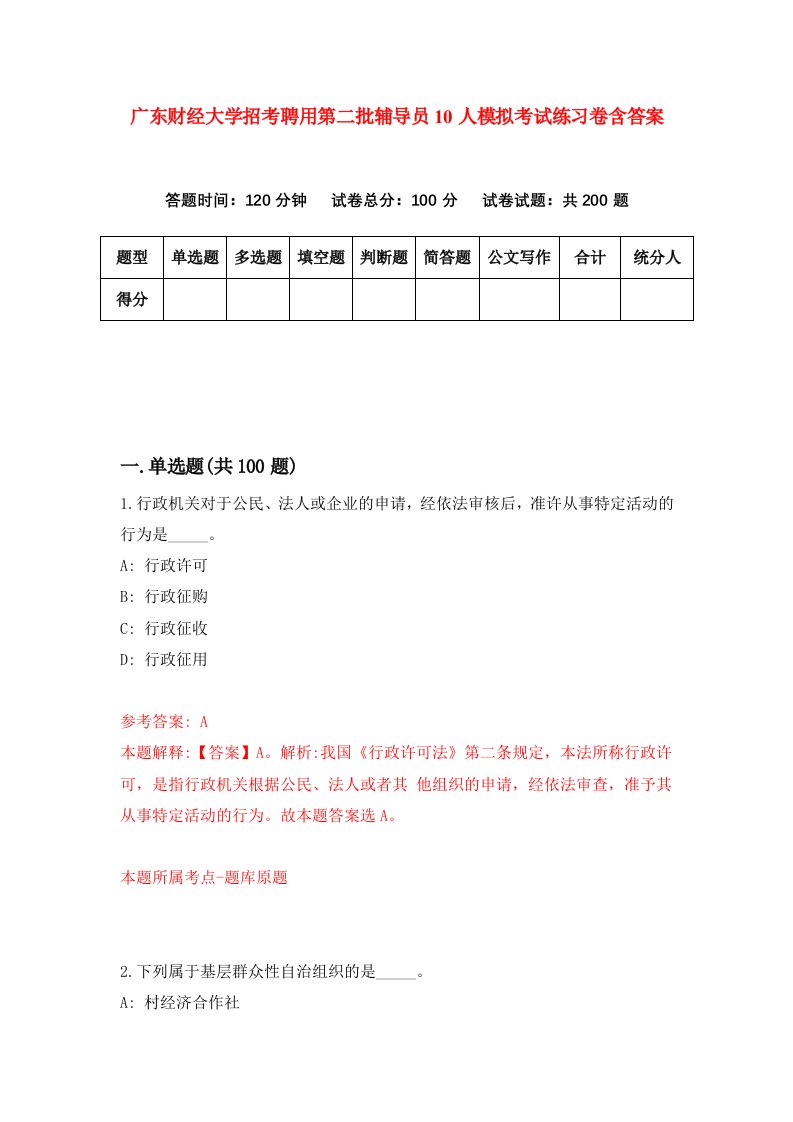 广东财经大学招考聘用第二批辅导员10人模拟考试练习卷含答案

答题时间：120分钟　试卷总分：100分　试卷试题：共200题

| 题型 | 单选题 | 多选题 | 填空题 | 判断题 | 简答题 | 公文写作 | 合计 | 统分人 |
|---|---|---|---|---|---|---|---|---|
| 得分 | | | | | | | | |

一.单选题(共100题)

1.行政机关对于公民、法人或企业的申请，经依法审核后，准许从事特定活动的行为是_____。

A: 行政许可

B: 行政征购

C: 行政征收

D: 行政征用

参考答案: A

本题解释:【答案】A。解析:我国《行政许可法》第二条规定，本法所称行政许可，是指行政机关根据公民、法人或者其 他组织的申请，经依法审查，准予其从事特定活动的行为。故本题答案选A。

本题所属考点-题库原题

2.下列属于基层群众性自治组织的是_____。

A: 村经济合作社